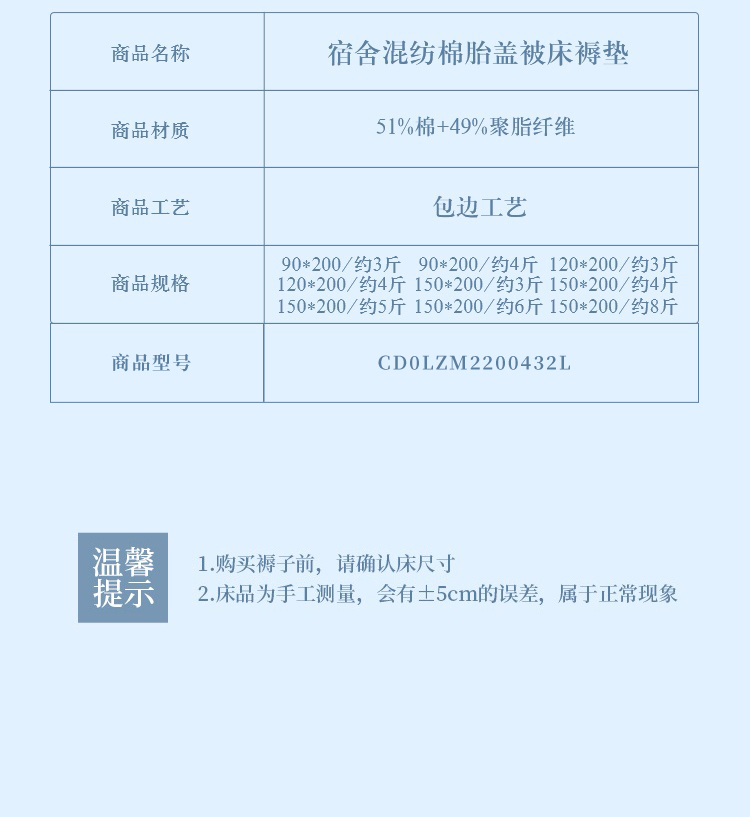 | 商品名称 | 宿舍混纺棉胎盖被床褥垫 |
|---|---|
| 商品材质 | 51%棉+49%聚脂纤维 |
| 商品工艺 | 包边工艺 |
| 商品规格 | 90*200/约3斤 90*200/约4斤 120*200/约3斤 120*200/约4斤 150*200/约3斤 150*200/约4斤 150*200/约5斤 150*200/约6斤 150*200/约8斤 |
| 商品型号 | CD0LZM2200432L |

温馨提示

1.购买褥子前，请确认床尺寸
2.床品为手工测量，会有±5cm的误差，属于正常现象